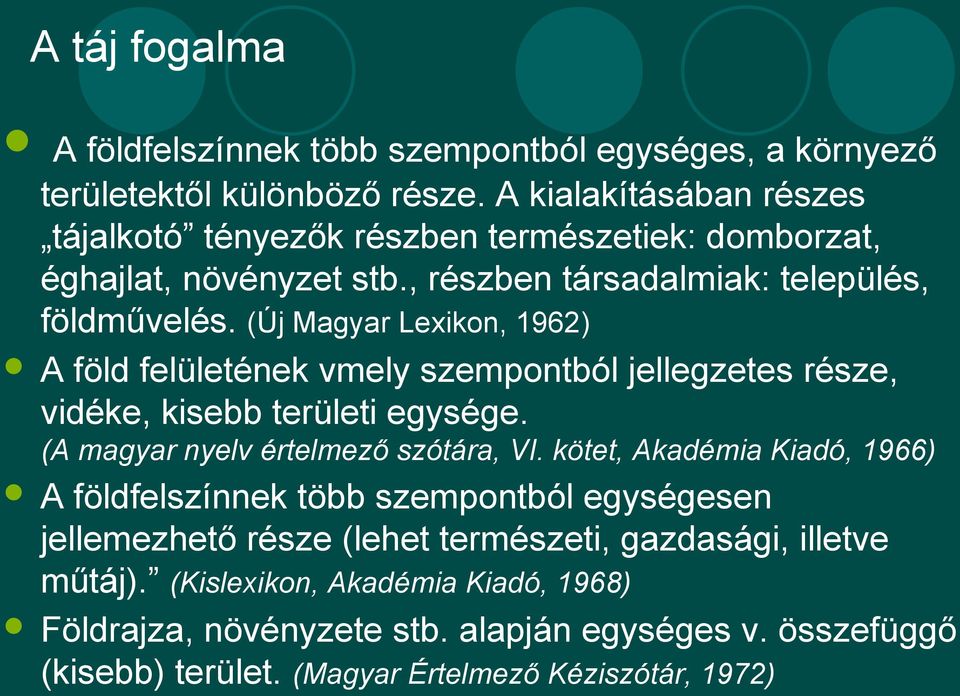 A táj fogalma

A földfelszínnek több szempontból egységes, a környező területektől különböző része. A kialakításában részes „tájalkotó” tényezők részben természetiek: domborzat, éghajlat, növényzet stb., részben társadalmiak: település, földművelés. (Új Magyar Lexikon, 1962)

A föld felületének vmely szempontból jellegzetes része, vidéke, kisebb területi egysége. (A magyar nyelv értelmező szótára, VI. kötet, Akadémia Kiadó, 1966)

A földfelszínnek több szempontból egységesen jellemezhető része (lehet természeti, gazdasági, illetve műtáj).” (Kislexikon, Akadémia Kiadó, 1968)

Földrajza, növényzete stb. alapján egységes v. összefüggő (kisebb) terület. (Magyar Értelmező Kéziszótár, 1972)